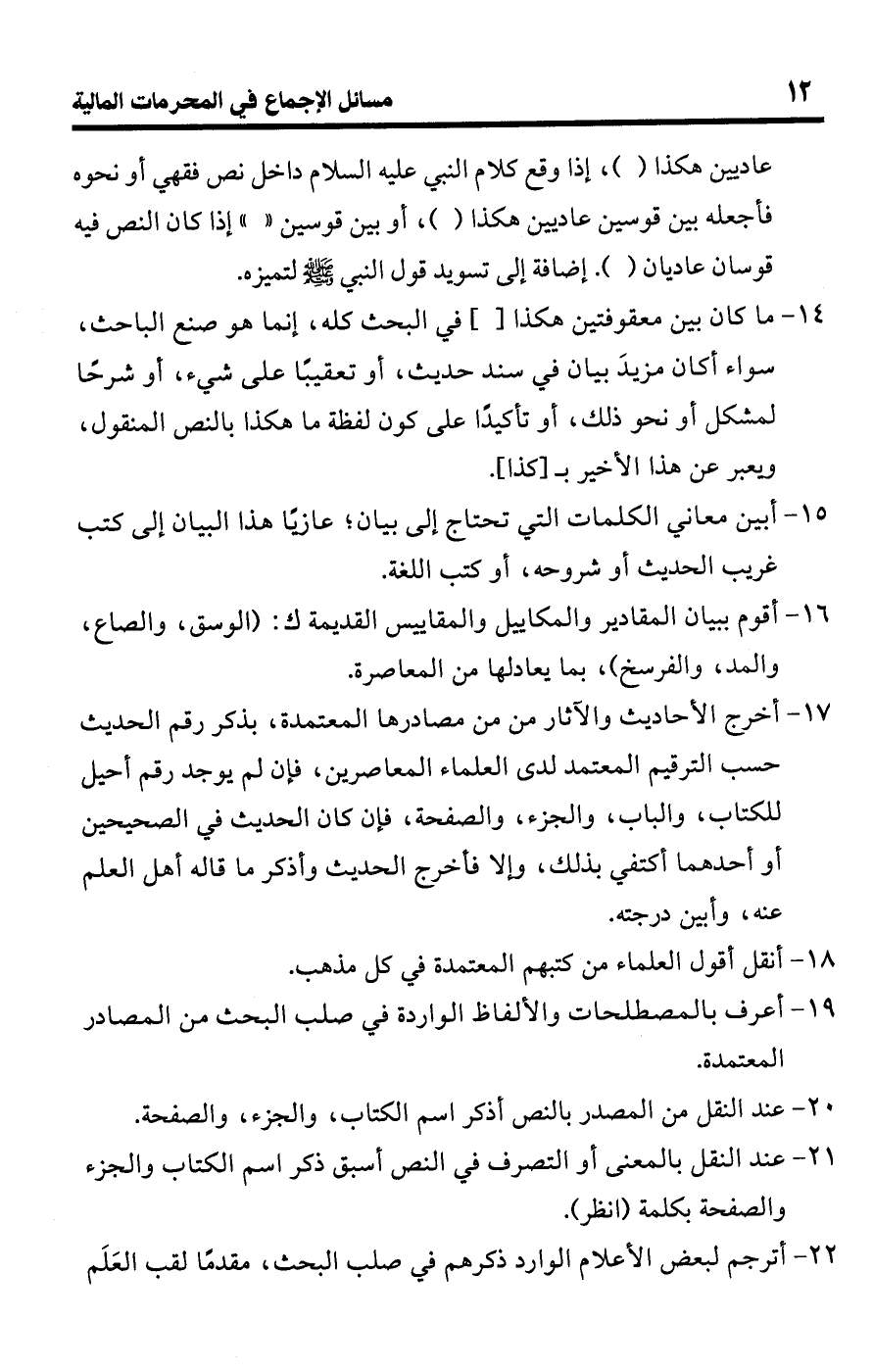 ١٢ مسائل الإجماع في المحرمات المالية

عاديين هكذا ( )، إذا وقع كلام النبي عليه السلام داخل نص فقهي أو نحوه فأجعله بين قوسين عاديين هكذا ( )، أو بين قوسين « » إذا كان النص فيه قوسان عاديان ( ). إضافة إلى تسويد قول النبي ﷺ لتميزه.

١٤- ما كان بين معقوفتين هكذا [ ] في البحث كله، إنما هو صنع الباحث، سواء أكان مزيدَ بيان في سند حديث، أو تعقيبًا على شيء، أو شرحًا لمشكل أو نحو ذلك، أو تأكيدًا على كون لفظة ما هكذا بالنص المنقول، ويعبر عن هذا الأخير بـ [كذا].

١٥- أبين معاني الكلمات التي تحتاج إلى بيان؛ عازيًا هذا البيان إلى كتب غريب الحديث أو شروحه، أو كتب اللغة.

١٦- أقوم ببيان المقادير والمكاييل والمقاييس القديمة ك: (الوسق، والصاع، والمد، والفرسخ)، بما يعادلها من المعاصرة.

١٧- أخرج الأحاديث والآثار من من مصادرها المعتمدة، بذكر رقم الحديث حسب الترقيم المعتمد لدى العلماء المعاصرين، فإن لم يوجد رقم أحيل للكتاب، والباب، والجزء، والصفحة، فإن كان الحديث في الصحيحين أو أحدهما أكتفي بذلك، وإلا فأخرج الحديث وأذكر ما قاله أهل العلم عنه، وأبين درجته.

١٨- أنقل أقول العلماء من كتبهم المعتمدة في كل مذهب.

١٩- أعرف بالمصطلحات والألفاظ الواردة في صلب البحث من المصادر المعتمدة.

٢٠- عند النقل من المصدر بالنص أذكر اسم الكتاب، والجزء، والصفحة.

٢١- عند النقل بالمعنى أو التصرف في النص أسبق ذكر اسم الكتاب والجزء والصفحة بكلمة (انظر).

٢٢- أترجم لبعض الأعلام الوارد ذكرهم في صلب البحث، مقدمًا لقب العَلَم